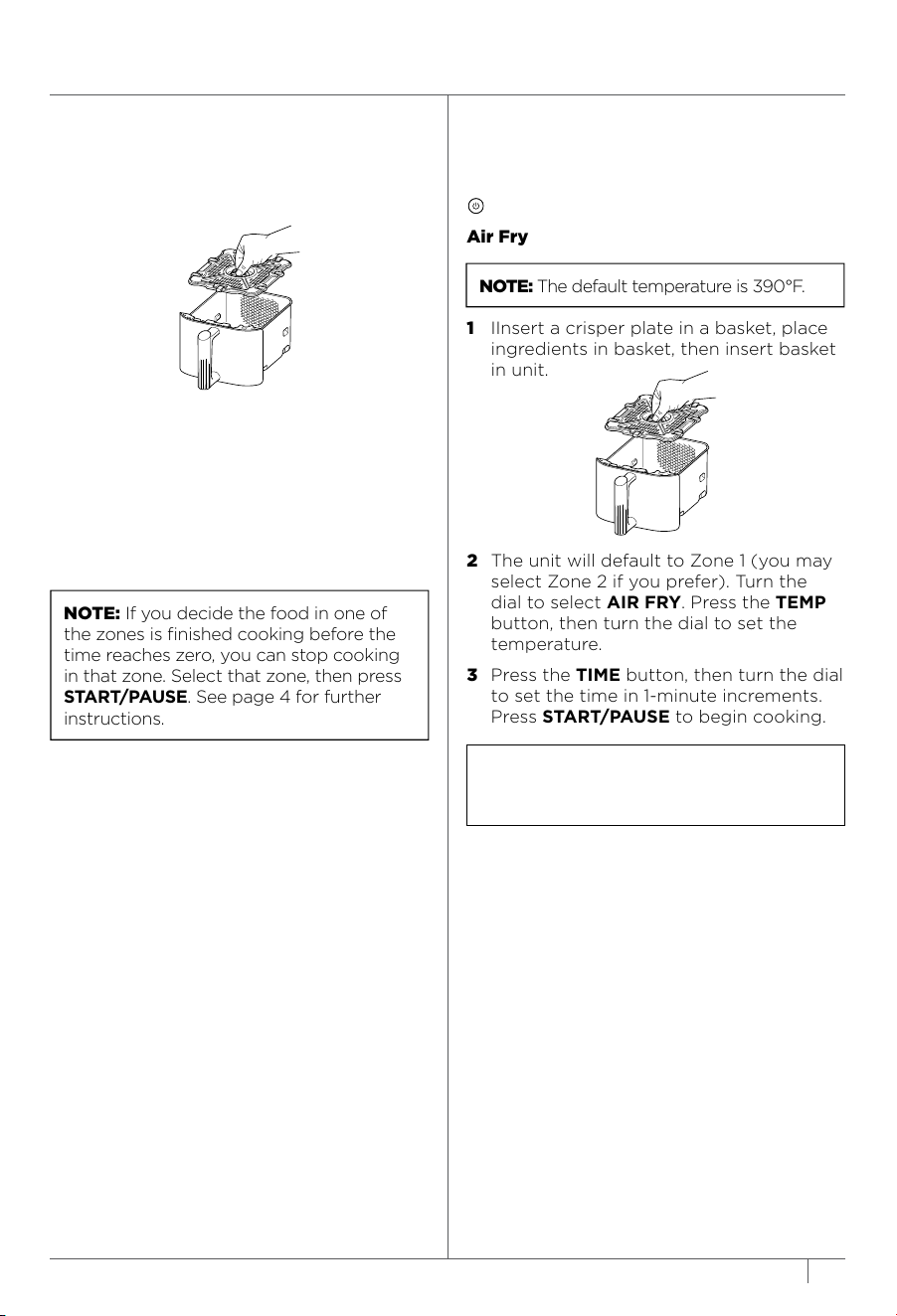 NOTE: If you decide the food in one of the zones is finished cooking before the time reaches zero, you can stop cooking in that zone. Select that zone, then press START/PAUSE. See page 4 for further instructions.

Air Fry

NOTE: The default temperature is 390°F.

1 IInsert a crisper plate in a basket, place ingredients in basket, then insert basket in unit.

2 The unit will default to Zone 1 (you may select Zone 2 if you prefer). Turn the dial to select AIR FRY. Press the TEMP button, then turn the dial to set the temperature.

3 Press the TIME button, then turn the dial to set the time in 1-minute increments. Press START/PAUSE to begin cooking.